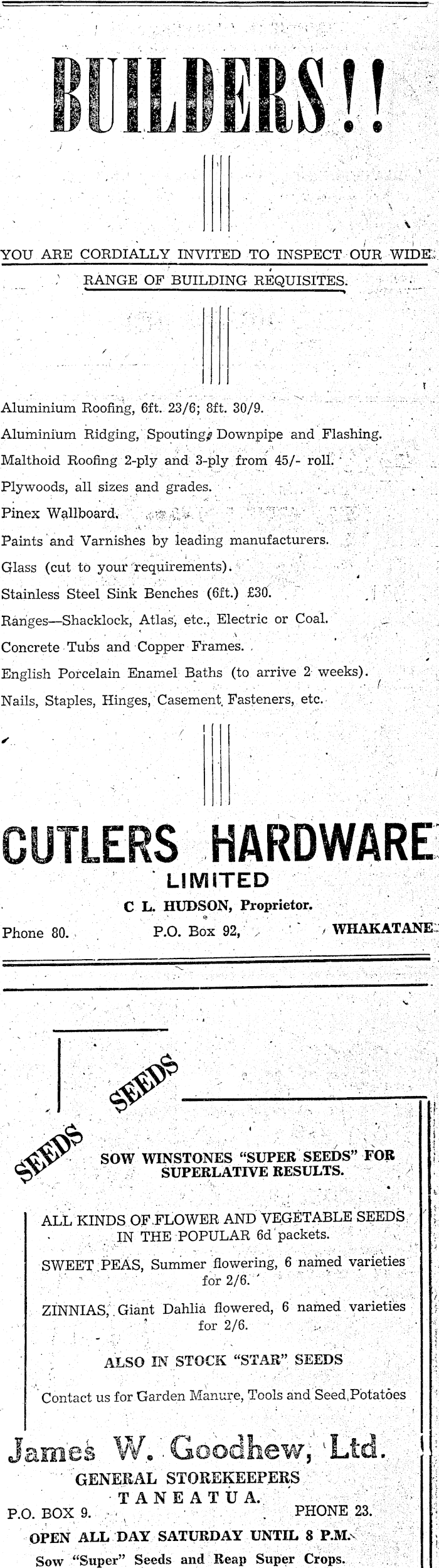 BUILDERS!!

YOU ARE CORDIALLY INVITED TO INSPECT OUR WIDE RANGE OF BUILDING REQUISITES.

Aluminium Roofing, 6ft. 23/6; 8ft. 30/9.
Aluminium Ridging, Spouting, Downpipe and Flashing.
Malthoid Roofing 2-ply and 3-ply from 45/- roll.
Plywoods, all sizes and grades.
Pinex Wallboard.
Paints and Varnishes by leading manufacturers.
Glass (cut to your requirements).
Stainless Steel Sink Benches (6ft.) £30.
Ranges—Shacklock, Atlas, etc., Electric or Coal.
Concrete Tubs and Copper Frames.
English Porcelain Enamel Baths (to arrive 2 weeks).
Nails, Staples, Hinges, Casement Fasteners, etc.

CUTLERS HARDWARE
LIMITED
C L. HUDSON, Proprietor.
Phone 80. P.O. Box 92, WHAKATANE

SEEDS SEEDS

SOW WINSTONES "SUPER SEEDS" FOR SUPERLATIVE RESULTS.

ALL KINDS OF FLOWER AND VEGETABLE SEEDS IN THE POPULAR 6d packets.

SWEET PEAS, Summer flowering, 6 named varieties for 2/6.

ZINNIAS, Giant Dahlia flowered, 6 named varieties for 2/6.

ALSO IN STOCK "STAR" SEEDS

Contact us for Garden Manure, Tools and Seed Potatoes

James W. Goodhew, Ltd.
GENERAL STOREKEEPERS
TANEATUA.
P.O. BOX 9. PHONE 23.
OPEN ALL DAY SATURDAY UNTIL 8 P.M.
Sow "Super" Seeds and Reap Super Crops.